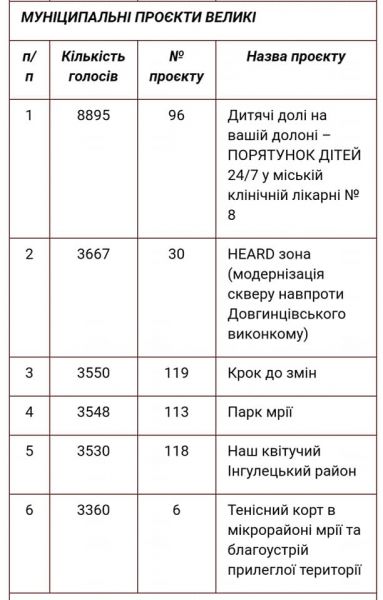 МУНІЦИПАЛЬНІ ПРОЄКТИ ВЕЛИКІ

| п/п | Кількість голосів | № проєкту | Назва проєкту |
|---|---|---|---|
| 1 | 8895 | 96 | Дитячі долі на вашій долоні – ПОРЯТУНОК ДІТЕЙ 24/7 у міській клінічній лікарні № 8 |
| 2 | 3667 | 30 | HEARD зона (модернізація скверу навпроти Довгинцівського виконкому) |
| 3 | 3550 | 119 | Крок до змін |
| 4 | 3548 | 113 | Парк мрії |
| 5 | 3530 | 118 | Наш квітучий Інгулецький район |
| 6 | 3360 | 6 | Тенісний корт в мікрорайоні мрії та благоустрій прилеглої території |